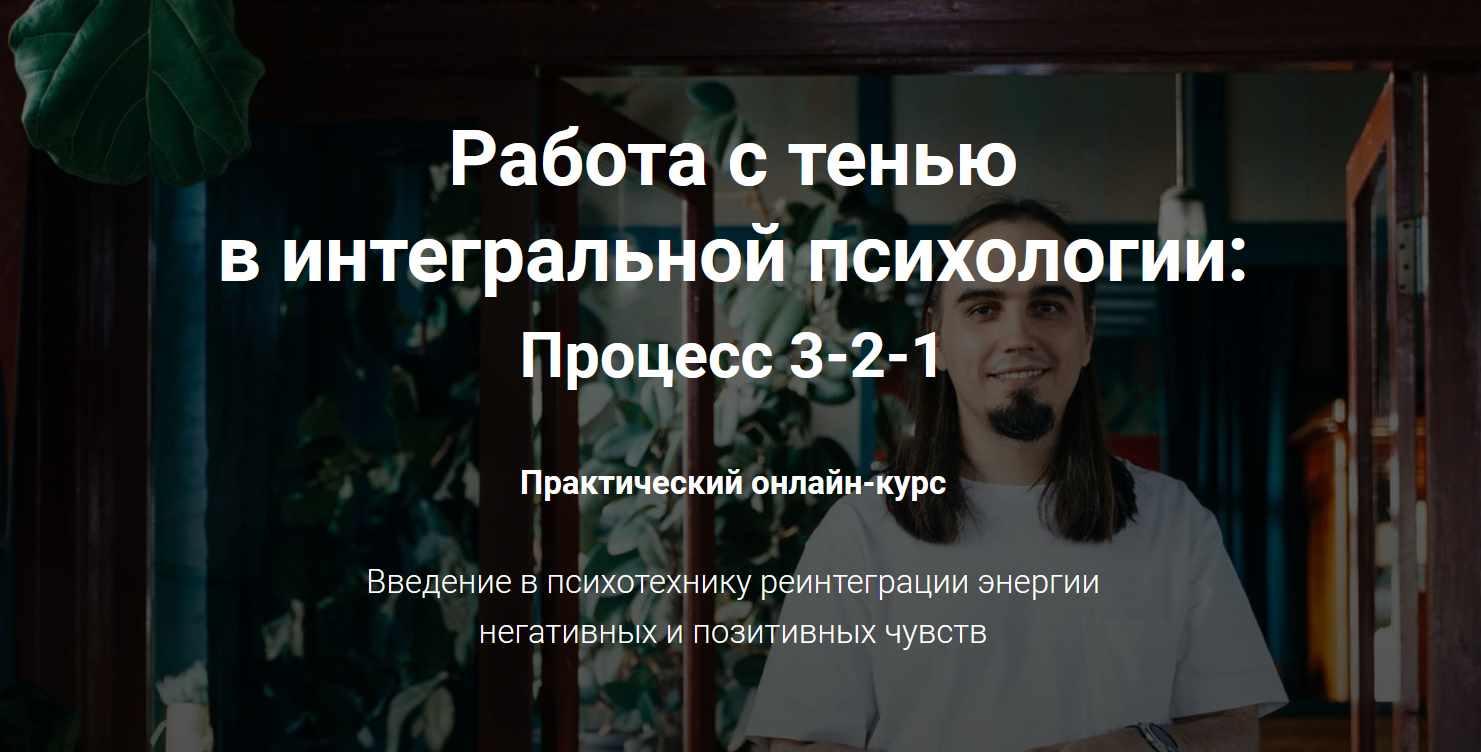 Работа с тенью
в интегральной психологии:
Процесс 3-2-1

Практический онлайн-курс

Введение в психотехнику реинтеграции энергии негативных и позитивных чувств